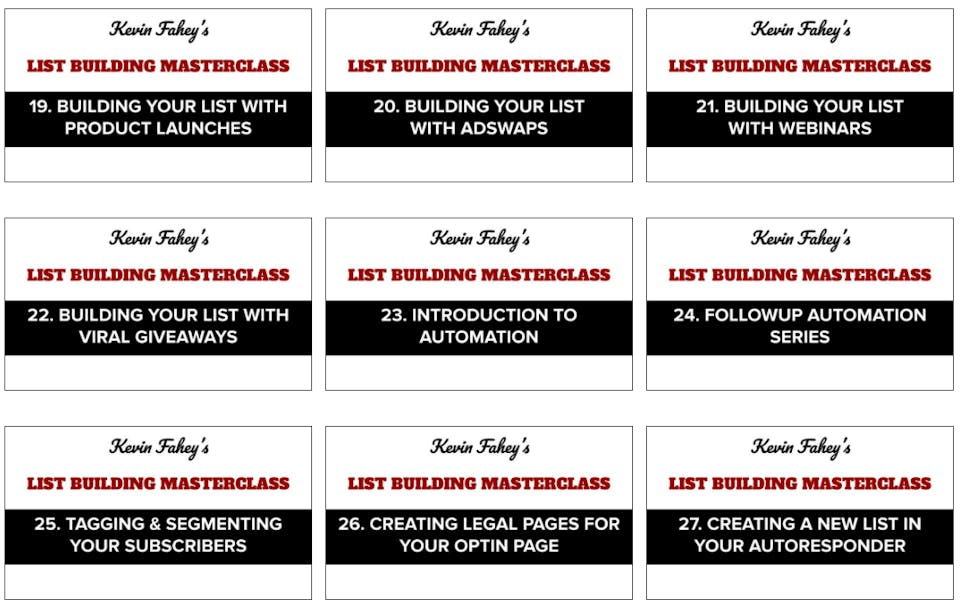 Kevin Fahey's
LIST BUILDING MASTERCLASS
19. BUILDING YOUR LIST WITH PRODUCT LAUNCHES

Kevin Fahey's
LIST BUILDING MASTERCLASS
20. BUILDING YOUR LIST WITH ADSWAPS

Kevin Fahey's
LIST BUILDING MASTERCLASS
21. BUILDING YOUR LIST WITH WEBINARS

Kevin Fahey's
LIST BUILDING MASTERCLASS
22. BUILDING YOUR LIST WITH VIRAL GIVEAWAYS

Kevin Fahey's
LIST BUILDING MASTERCLASS
23. INTRODUCTION TO AUTOMATION

Kevin Fahey's
LIST BUILDING MASTERCLASS
24. FOLLOWUP AUTOMATION SERIES

Kevin Fahey's
LIST BUILDING MASTERCLASS
25. TAGGING & SEGMENTING YOUR SUBSCRIBERS

Kevin Fahey's
LIST BUILDING MASTERCLASS
26. CREATING LEGAL PAGES FOR YOUR OPTIN PAGE

Kevin Fahey's
LIST BUILDING MASTERCLASS
27. CREATING A NEW LIST IN YOUR AUTORESPONDER